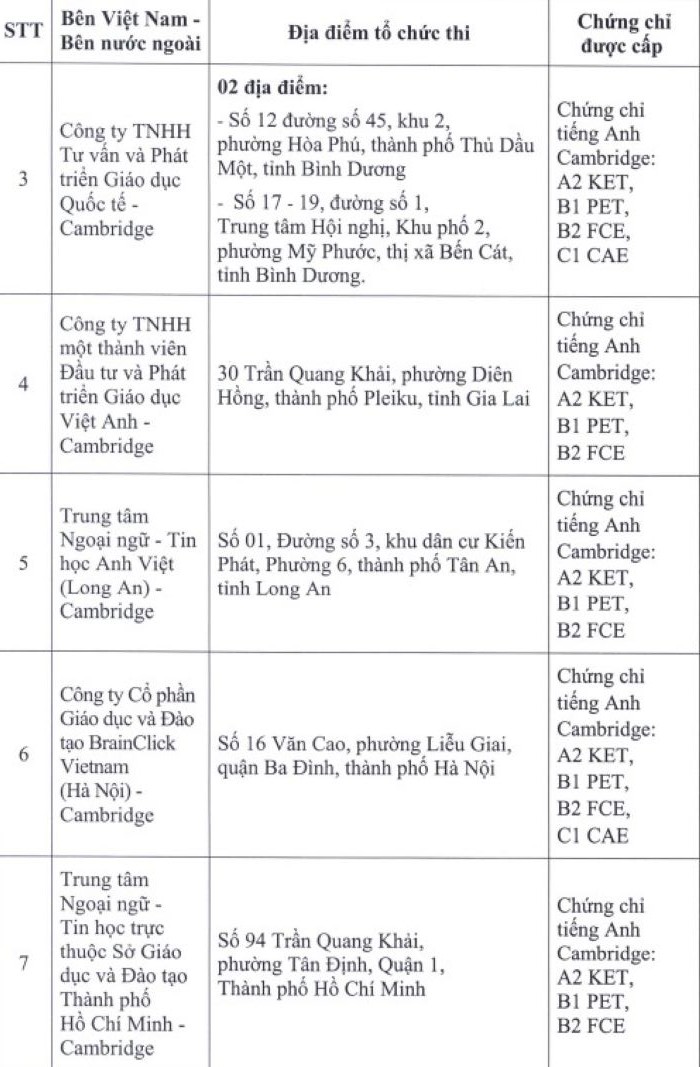 | STT | Bên Việt Nam - Bên nước ngoài | Địa điểm tổ chức thi | Chứng chỉ được cấp |
|---|---|---|---|
| 3 | Công ty TNHH Tư vấn và Phát triển Giáo dục Quốc tế - Cambridge | 02 địa điểm: - Số 12 đường số 45, khu 2, phường Hòa Phú, thành phố Thủ Dầu Một, tỉnh Bình Dương - Số 17 - 19, đường số 1, Trung tâm Hội nghị, Khu phố 2, phường Mỹ Phước, thị xã Bến Cát, tỉnh Bình Dương. | Chứng chỉ tiếng Anh Cambridge: A2 KET, B1 PET, B2 FCE, C1 CAE |
| 4 | Công ty TNHH một thành viên Đầu tư và Phát triển Giáo dục Việt Anh - Cambridge | 30 Trần Quang Khải, phường Diên Hồng, thành phố Pleiku, tỉnh Gia Lai | Chứng chỉ tiếng Anh Cambridge: A2 KET, B1 PET, B2 FCE |
| 5 | Trung tâm Ngoại ngữ - Tin học Anh Việt (Long An) - Cambridge | Số 01, Đường số 3, khu dân cư Kiến Phát, Phường 6, thành phố Tân An, tỉnh Long An | Chứng chỉ tiếng Anh Cambridge: A2 KET, B1 PET, B2 FCE |
| 6 | Công ty Cổ phần Giáo dục và Đào tạo BrainClick Vietnam (Hà Nội) - Cambridge | Số 16 Văn Cao, phường Liễu Giai, quận Ba Đình, thành phố Hà Nội | Chứng chỉ tiếng Anh Cambridge: A2 KET, B1 PET, B2 FCE, C1 CAE |
| 7 | Trung tâm Ngoại ngữ - Tin học trực thuộc Sở Giáo dục và Đào tạo Thành phố Hồ Chí Minh - Cambridge | Số 94 Trần Quang Khải, phường Tân Định, Quận 1, Thành phố Hồ Chí Minh | Chứng chỉ tiếng Anh Cambridge: A2 KET, B1 PET, B2 FCE |